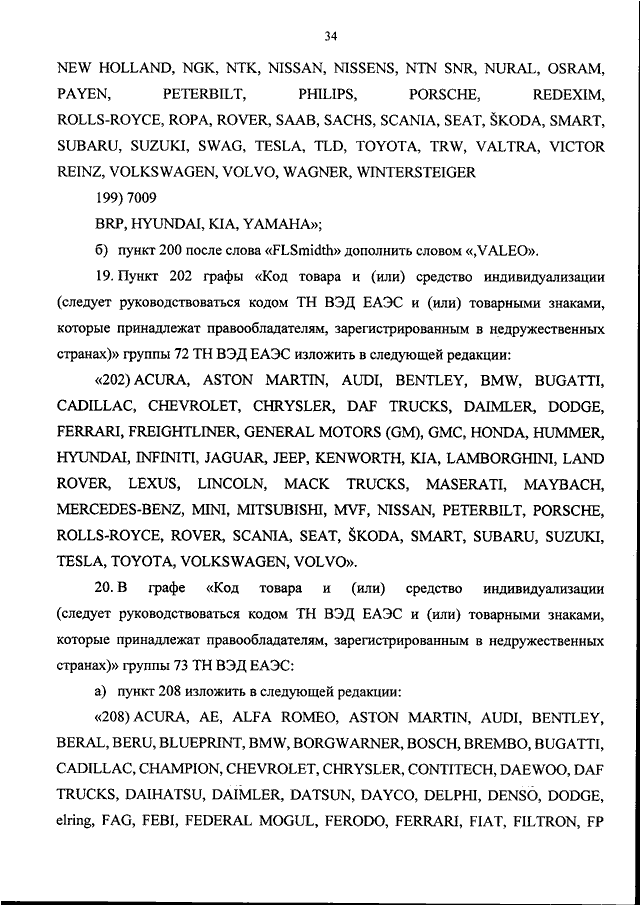 34

NEW HOLLAND, NGK, NTK, NISSAN, NISSENS, NTN SNR, NURAL, OSRAM, PAYEN, PETERBILT, PHILIPS, PORSCHE, REDEXIM, ROLLS-ROYCE, ROPA, ROVER, SAAB, SACHS, SCANIA, SEAT, ŠKODA, SMART, SUBARU, SUZUKI, SWAG, TESLA, TLD, TOYOTA, TRW, VALTRA, VICTOR REINZ, VOLKSWAGEN, VOLVO, WAGNER, WINTERSTEIGER

199) 7009

BRP, HYUNDAI, KIA, YAMAHA»;

б) пункт 200 после слова «FLSmidth» дополнить словом «,VALEO».

19. Пункт 202 графы «Код товара и (или) средство индивидуализации (следует руководствоваться кодом ТН ВЭД ЕАЭС и (или) товарными знаками, которые принадлежат правообладателям, зарегистрированным в недружественных странах)» группы 72 ТН ВЭД ЕАЭС изложить в следующей редакции:

«202) ACURA, ASTON MARTIN, AUDI, BENTLEY, BMW, BUGATTI, CADILLAC, CHEVROLET, CHRYSLER, DAF TRUCKS, DAIMLER, DODGE, FERRARI, FREIGHTLINER, GENERAL MOTORS (GM), GMC, HONDA, HUMMER, HYUNDAI, INFINITI, JAGUAR, JEEP, KENWORTH, KIA, LAMBORGHINI, LAND ROVER, LEXUS, LINCOLN, MACK TRUCKS, MASERATI, MAYBACH, MERCEDES-BENZ, MINI, MITSUBISHI, MVF, NISSAN, PETERBILT, PORSCHE, ROLLS-ROYCE, ROVER, SCANIA, SEAT, ŠKODA, SMART, SUBARU, SUZUKI, TESLA, TOYOTA, VOLKSWAGEN, VOLVO».

20. В графе «Код товара и (или) средство индивидуализации (следует руководствоваться кодом ТН ВЭД ЕАЭС и (или) товарными знаками, которые принадлежат правообладателям, зарегистрированным в недружественных странах)» группы 73 ТН ВЭД ЕАЭС:

а) пункт 208 изложить в следующей редакции:

«208) ACURA, AE, ALFA ROMEO, ASTON MARTIN, AUDI, BENTLEY, BERAL, BERU, BLUEPRINT, BMW, BORGWARNER, BOSCH, BREMBO, BUGATTI, CADILLAC, CHAMPION, CHEVROLET, CHRYSLER, CONTITECH, DAEWOO, DAF TRUCKS, DAIHATSU, DAIMLER, DATSUN, DAYCO, DELPHI, DENSO, DODGE, elring, FAG, FEBI, FEDERAL MOGUL, FERODO, FERRARI, FIAT, FILTRON, FP